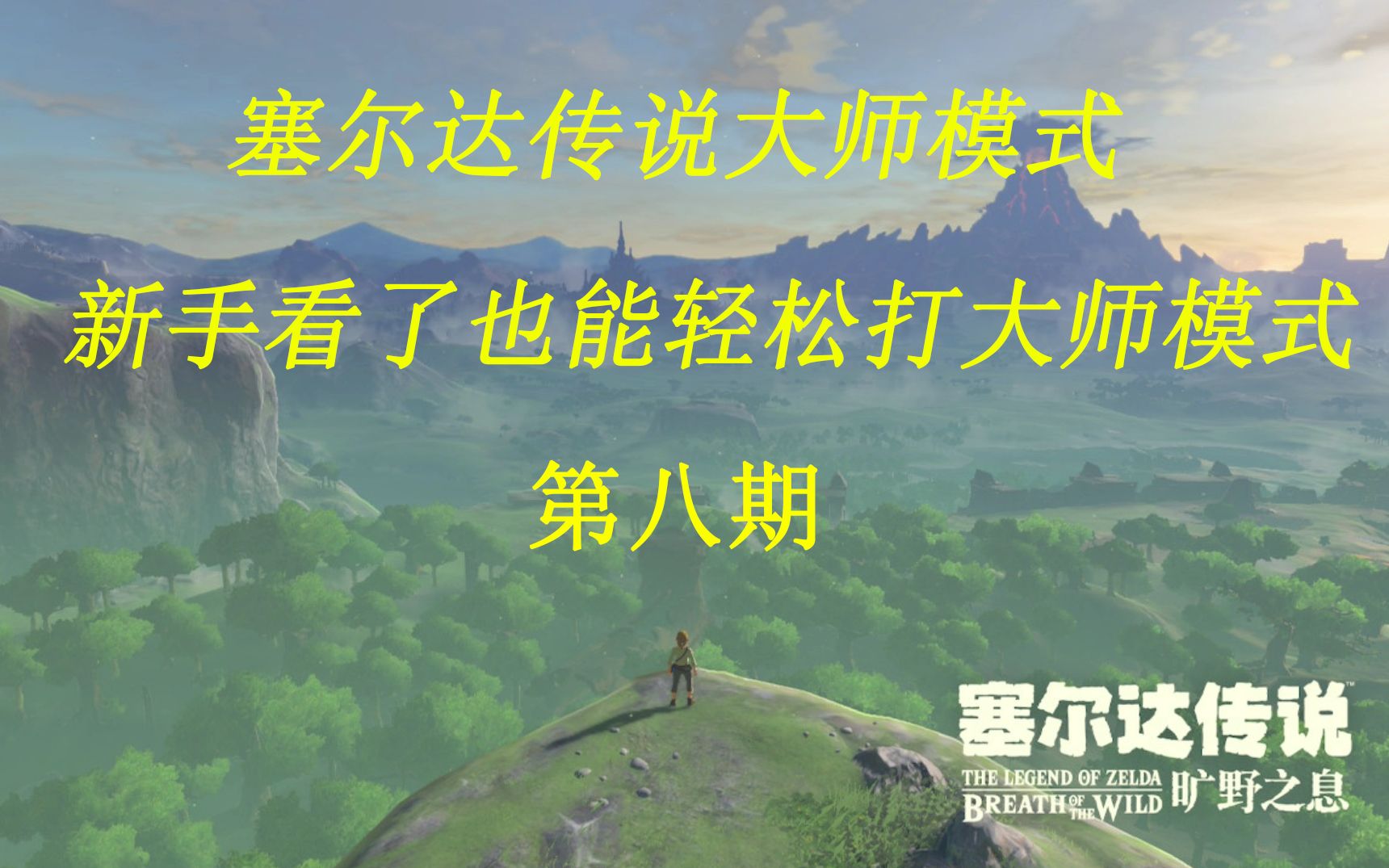 塞尔达传说大师模式

新手看了也能轻松打大师模式

第八期

塞尔达传说

THE LEGEND OF ZELDA
BREATH OF THE WILD 旷野之息